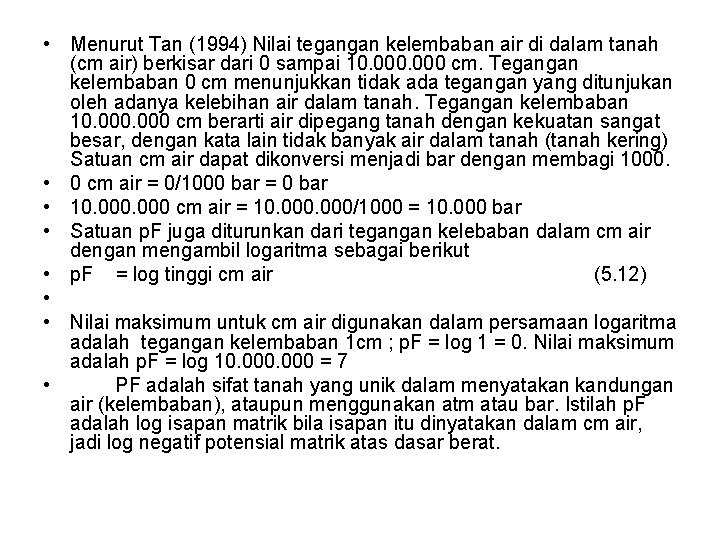 • Menurut Tan (1994) Nilai tegangan kelembaban air di dalam tanah (cm air) berkisar dari 0 sampai 10.000.000 cm. Tegangan kelembaban 0 cm menunjukkan tidak ada tegangan yang ditunjukan oleh adanya kelebihan air dalam tanah. Tegangan kelembaban 10.000.000 cm berarti air dipegang tanah dengan kekuatan sangat besar, dengan kata lain tidak banyak air dalam tanah (tanah kering) Satuan cm air dapat dikonversi menjadi bar dengan membagi 1000.

• 0 cm air = 0/1000 bar = 0 bar

• 10.000.000 cm air = 10.000.000/1000 = 10.000 bar

• Satuan pF juga diturunkan dari tegangan kelebaban dalam cm air dengan mengambil logaritma sebagai berikut

• pF = log tinggi cm air (5.12)

•

• Nilai maksimum untuk cm air digunakan dalam persamaan logaritma adalah tegangan kelembaban 1cm ; pF = log 1 = 0. Nilai maksimum adalah pF = log 10.000.000 = 7

• PF adalah sifat tanah yang unik dalam menyatakan kandungan air (kelembaban), ataupun menggunakan atm atau bar. Istilah pF adalah log isapan matrik bila isapan itu dinyatakan dalam cm air, jadi log negatif potensial matrik atas dasar berat.